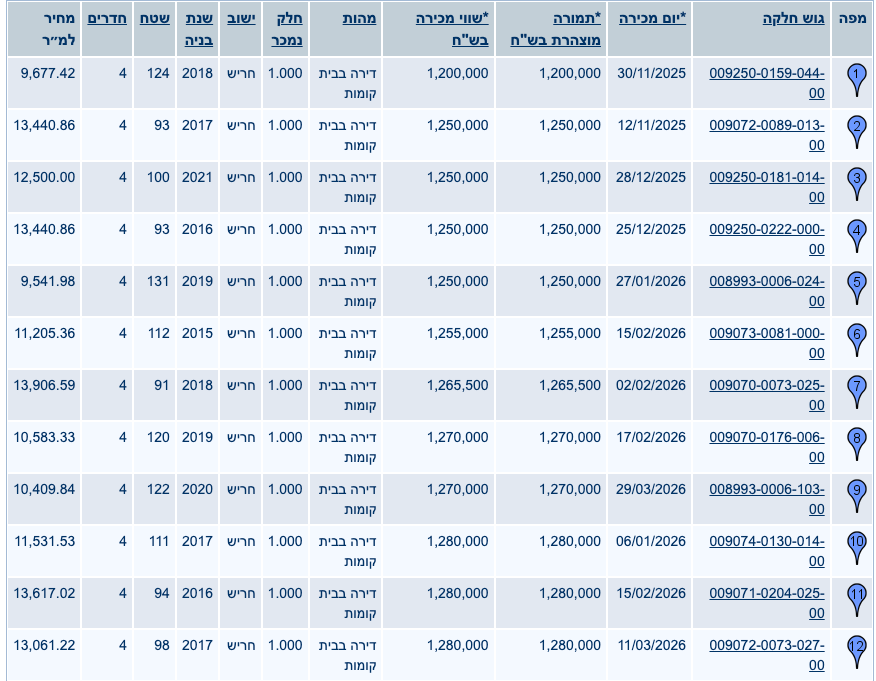 | מפה | גוש חלקה | *יום מכירה | *תמורה מוצהרת בש"ח | *שווי מכירה בש"ח | מהות | חלק נמכר | ישוב | שנת בניה | שטח | חדרים | מחיר למ״ר |
|---|---|---|---|---|---|---|---|---|---|---|---|
| 1 | 009250-0159-044-00 | 30/11/2025 | 1,200,000 | 1,200,000 | דירה בבית קומות | 1.000 | חריש | 2018 | 124 | 4 | 9,677.42 |
| 2 | 009072-0089-013-00 | 12/11/2025 | 1,250,000 | 1,250,000 | דירה בבית קומות | 1.000 | חריש | 2017 | 93 | 4 | 13,440.86 |
| 3 | 009250-0181-014-00 | 28/12/2025 | 1,250,000 | 1,250,000 | דירה בבית קומות | 1.000 | חריש | 2021 | 100 | 4 | 12,500.00 |
| 4 | 009250-0222-000-00 | 25/12/2025 | 1,250,000 | 1,250,000 | דירה בבית קומות | 1.000 | חריש | 2016 | 93 | 4 | 13,440.86 |
| 5 | 008993-0006-024-00 | 27/01/2026 | 1,250,000 | 1,250,000 | דירה בבית קומות | 1.000 | חריש | 2019 | 131 | 4 | 9,541.98 |
| 6 | 009073-0081-000-00 | 15/02/2026 | 1,255,000 | 1,255,000 | דירה בבית קומות | 1.000 | חריש | 2015 | 112 | 4 | 11,205.36 |
| 7 | 009070-0073-025-00 | 02/02/2026 | 1,265,500 | 1,265,500 | דירה בבית קומות | 1.000 | חריש | 2018 | 91 | 4 | 13,906.59 |
| 8 | 009070-0176-006-00 | 17/02/2026 | 1,270,000 | 1,270,000 | דירה בבית קומות | 1.000 | חריש | 2019 | 120 | 4 | 10,583.33 |
| 9 | 008993-0006-103-00 | 29/03/2026 | 1,270,000 | 1,270,000 | דירה בבית קומות | 1.000 | חריש | 2020 | 122 | 4 | 10,409.84 |
| 10 | 009074-0130-014-00 | 06/01/2026 | 1,280,000 | 1,280,000 | דירה בבית קומות | 1.000 | חריש | 2017 | 111 | 4 | 11,531.53 |
| 11 | 009071-0204-025-00 | 15/02/2026 | 1,280,000 | 1,280,000 | דירה בבית קומות | 1.000 | חריש | 2016 | 94 | 4 | 13,617.02 |
| 12 | 009072-0073-027-00 | 11/03/2026 | 1,280,000 | 1,280,000 | דירה בבית קומות | 1.000 | חריש | 2017 | 98 | 4 | 13,061.22 |